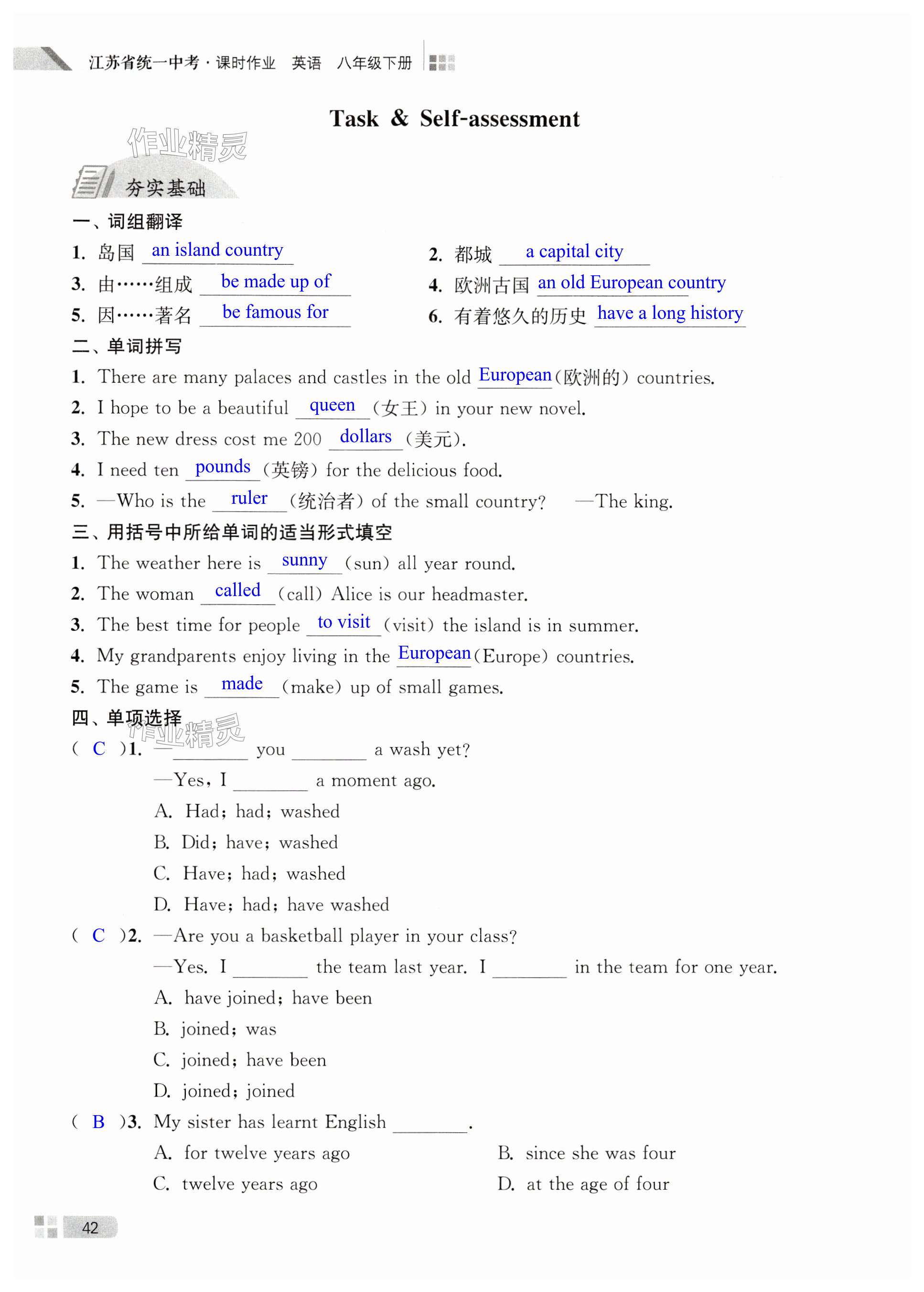 江苏省统一中考·课时作业 英语 八年级下册

Task & Self-assessment

作业精灵

夯实基础

一、词组翻译

1. 岛国 an island country
2. 都城 a capital city
3. 由……组成 be made up of
4. 欧洲古国 an old European country
5. 因……著名 be famous for
6. 有着悠久的历史 have a long history

二、单词拼写

1. There are many palaces and castles in the old European(欧洲的) countries.
2. I hope to be a beautiful queen (女王) in your new novel.
3. The new dress cost me 200 dollars (美元).
4. I need ten pounds (英镑) for the delicious food.
5. —Who is the ruler (统治者) of the small country? —The king.

三、用括号中所给单词的适当形式填空

1. The weather here is sunny (sun) all year round.
2. The woman called (call) Alice is our headmaster.
3. The best time for people to visit (visit) the island is in summer.
4. My grandparents enjoy living in the European (Europe) countries.
5. The game is made (make) up of small games.

四、单项选择

作业精灵

( C )1. —________ you ________ a wash yet?
—Yes, I ________ a moment ago.
A. Had; had; washed
B. Did; have; washed
C. Have; had; washed
D. Have; had; have washed

( C )2. —Are you a basketball player in your class?
—Yes. I ________ the team last year. I ________ in the team for one year.
A. have joined; have been
B. joined; was
C. joined; have been
D. joined; joined

( B )3. My sister has learnt English ________.
A. for twelve years ago
B. since she was four
C. twelve years ago
D. at the age of four

42